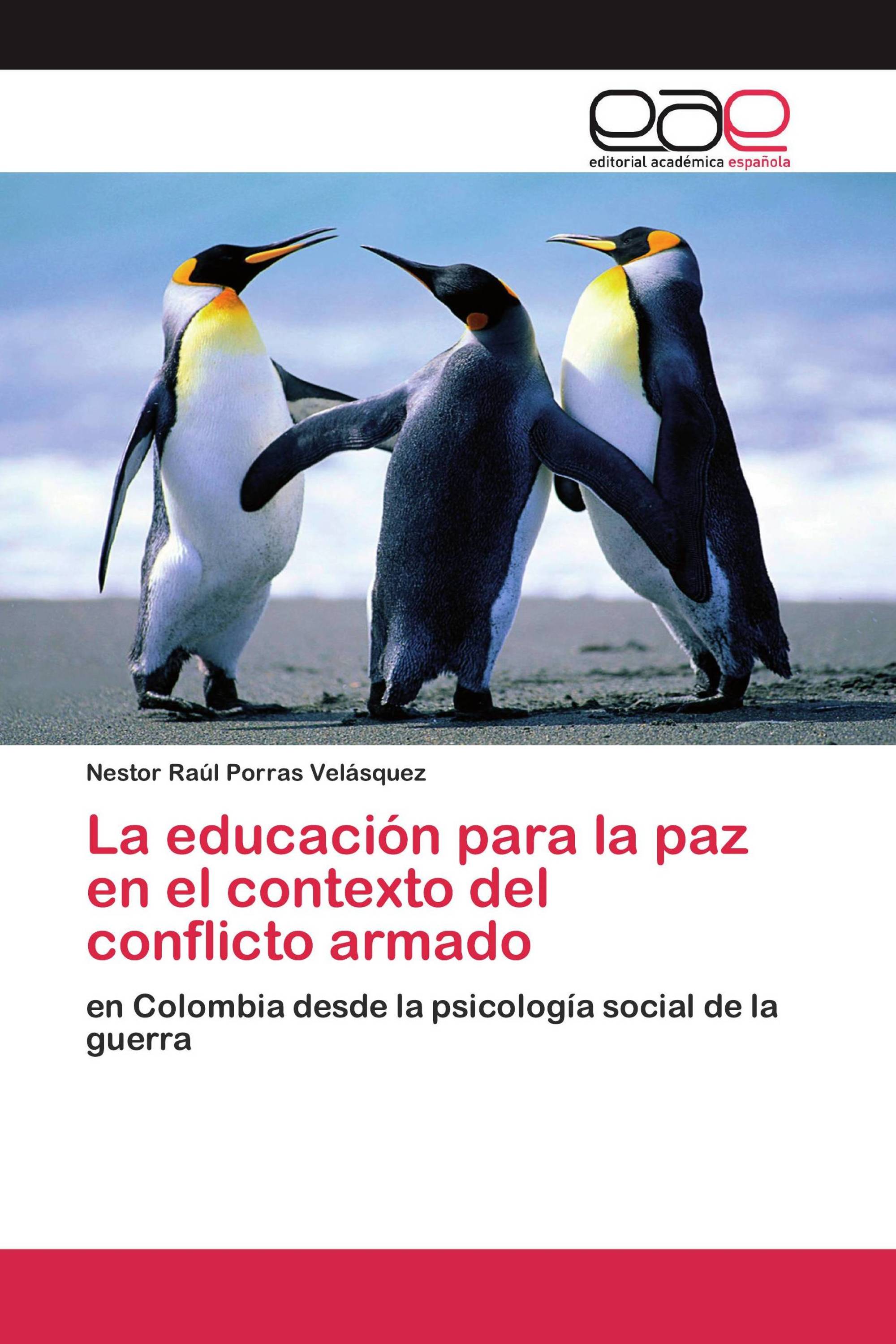 eae
editorial académica española

Nestor Raúl Porras Velásquez

La educación para la paz en el contexto del conflicto armado

en Colombia desde la psicología social de la guerra